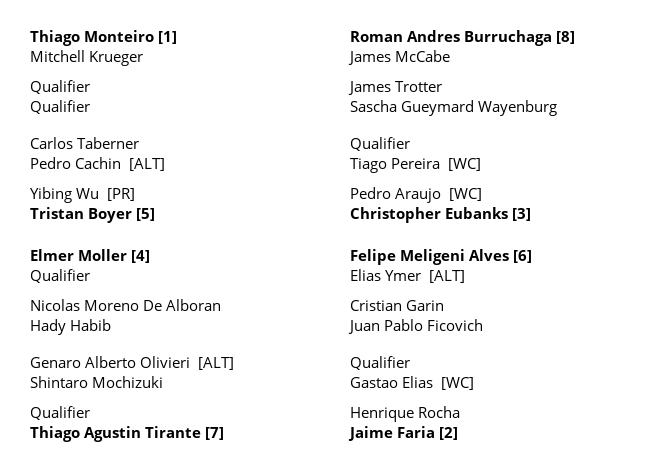 Thiago Monteiro [1]
Mitchell Krueger

Qualifier
Qualifier

Carlos Taberner
Pedro Cachin [ALT]

Yibing Wu [PR]
Tristan Boyer [5]

Elmer Moller [4]
Qualifier

Nicolas Moreno De Alboran
Hady Habib

Genaro Alberto Olivieri [ALT]
Shintaro Mochizuki

Qualifier
Thiago Agustin Tirante [7]

Roman Andres Burruchaga [8]
James McCabe

James Trotter
Sascha Gueymard Wayenburg

Qualifier
Tiago Pereira [WC]

Pedro Araujo [WC]
Christopher Eubanks [3]

Felipe Meligeni Alves [6]
Elias Ymer [ALT]

Cristian Garin
Juan Pablo Ficovich

Qualifier
Gastao Elias [WC]

Henrique Rocha
Jaime Faria [2]